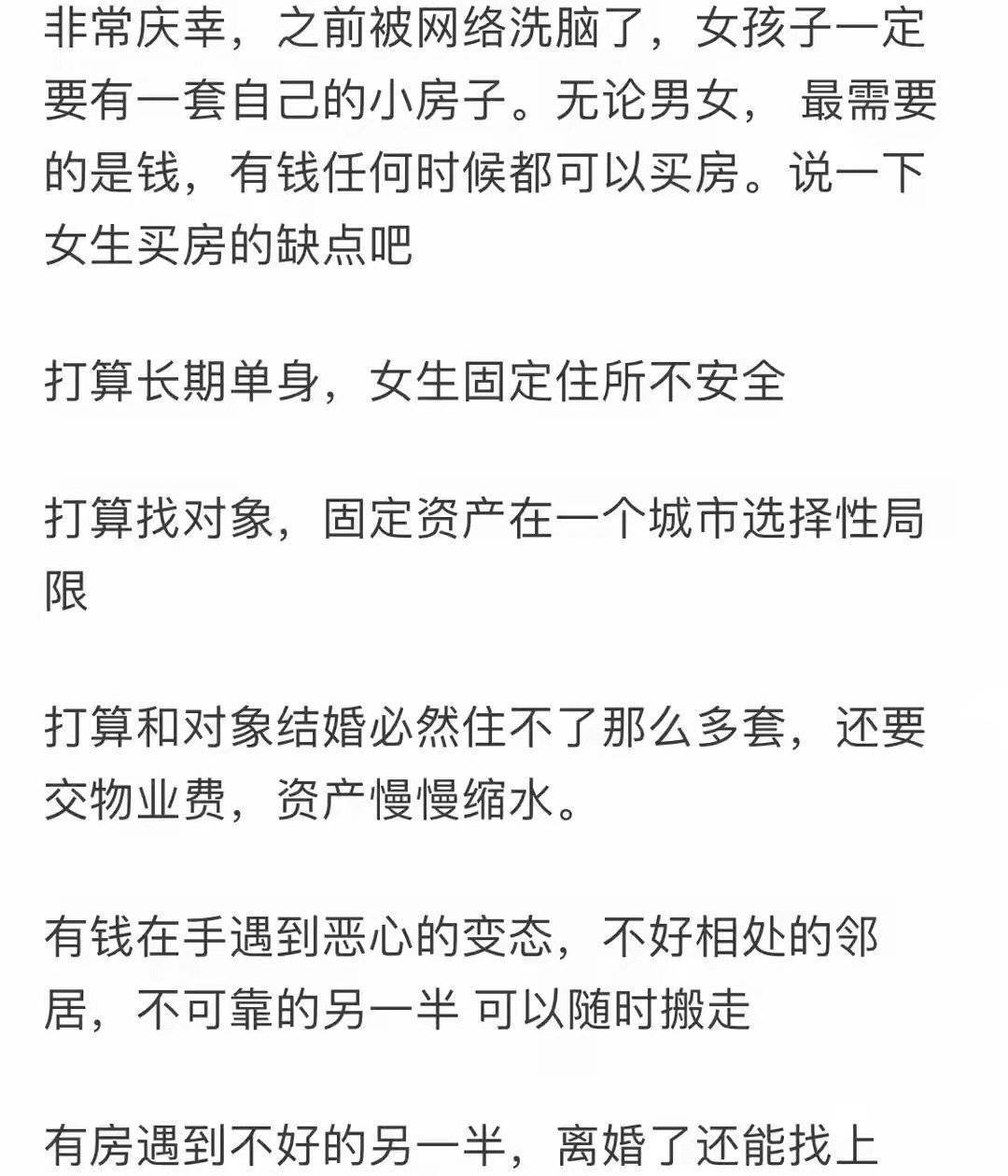 非常庆幸，之前被网络洗脑了，女孩子一定要有一套自己的小房子。无论男女， 最需要的是钱，有钱任何时候都可以买房。说一下女生买房的缺点吧

打算长期单身，女生固定住所不安全

打算找对象，固定资产在一个城市选择性局限

打算和对象结婚必然住不了那么多套，还要交物业费，资产慢慢缩水。

有钱在手遇到恶心的变态，不好相处的邻居，不可靠的另一半 可以随时搬走

有房遇到不好的另一半，离婚了还能找上